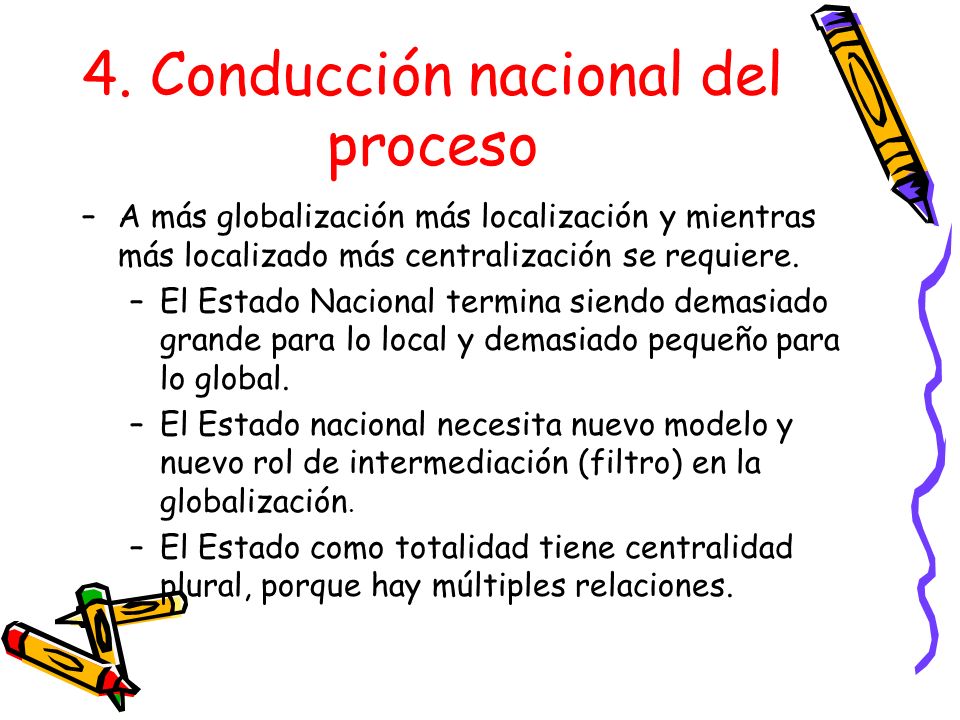 4. Conducción nacional del proceso

– A más globalización más localización y mientras más localizado más centralización se requiere.
– El Estado Nacional termina siendo demasiado grande para lo local y demasiado pequeño para lo global.
– El Estado nacional necesita nuevo modelo y nuevo rol de intermediación (filtro) en la globalización.
– El Estado como totalidad tiene centralidad plural, porque hay múltiples relaciones.